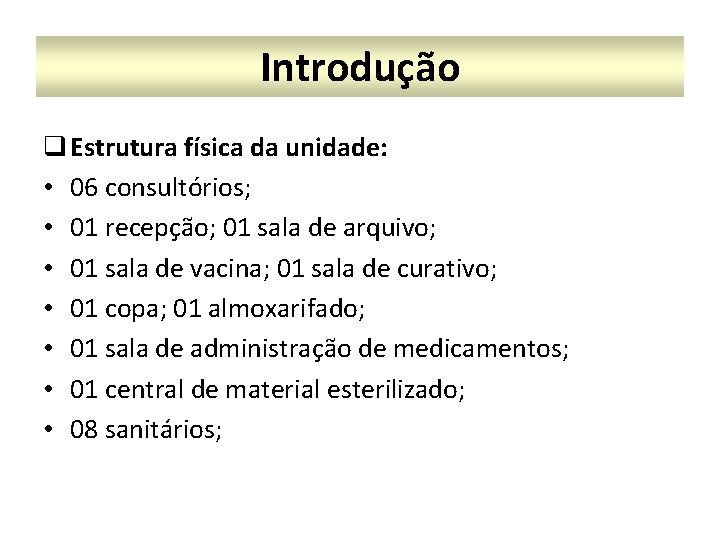 Introdução

❑ Estrutura física da unidade:
• 06 consultórios;
• 01 recepção; 01 sala de arquivo;
• 01 sala de vacina; 01 sala de curativo;
• 01 copa; 01 almoxarifado;
• 01 sala de administração de medicamentos;
• 01 central de material esterilizado;
• 08 sanitários;